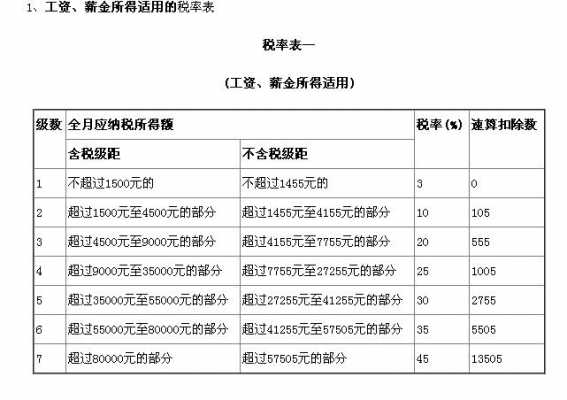 1、工资、薪金所得适用的税率表

税率表一

（工资、薪金所得适用）

| 级数 | 全月应纳税所得额 | | 税率（%） | 速算扣除数 |
|---|---|---|---|---|
| | 含税级距 | 不含税级距 | | |
| 1 | 不超过1500元的 | 不超过1455元的 | 3 | 0 |
| 2 | 超过1500元至4500元的部分 | 超过1455元至4155元的部分 | 10 | 105 |
| 3 | 超过4500元至9000元的部分 | 超过4155元至7755元的部分 | 20 | 555 |
| 4 | 超过9000元至35000元的部分 | 超过7755元至27255元的部分 | 25 | 1005 |
| 5 | 超过35000元至55000元的部分 | 超过27255元至41255元的部分 | 30 | 2755 |
| 6 | 超过55000元至80000元的部分 | 超过41255元至57505元的部分 | 35 | 5505 |
| 7 | 超过80000元的部分 | 超过57505元的部分 | 45 | 13505 |